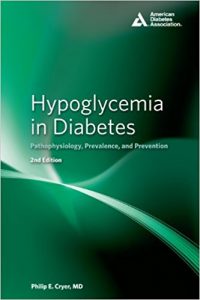 American Diabetes Association.

Hypoglycemia in Diabetes

Pathophysiology, Prevalence, and Prevention

2nd Edition

Philip E. Cryer, MD